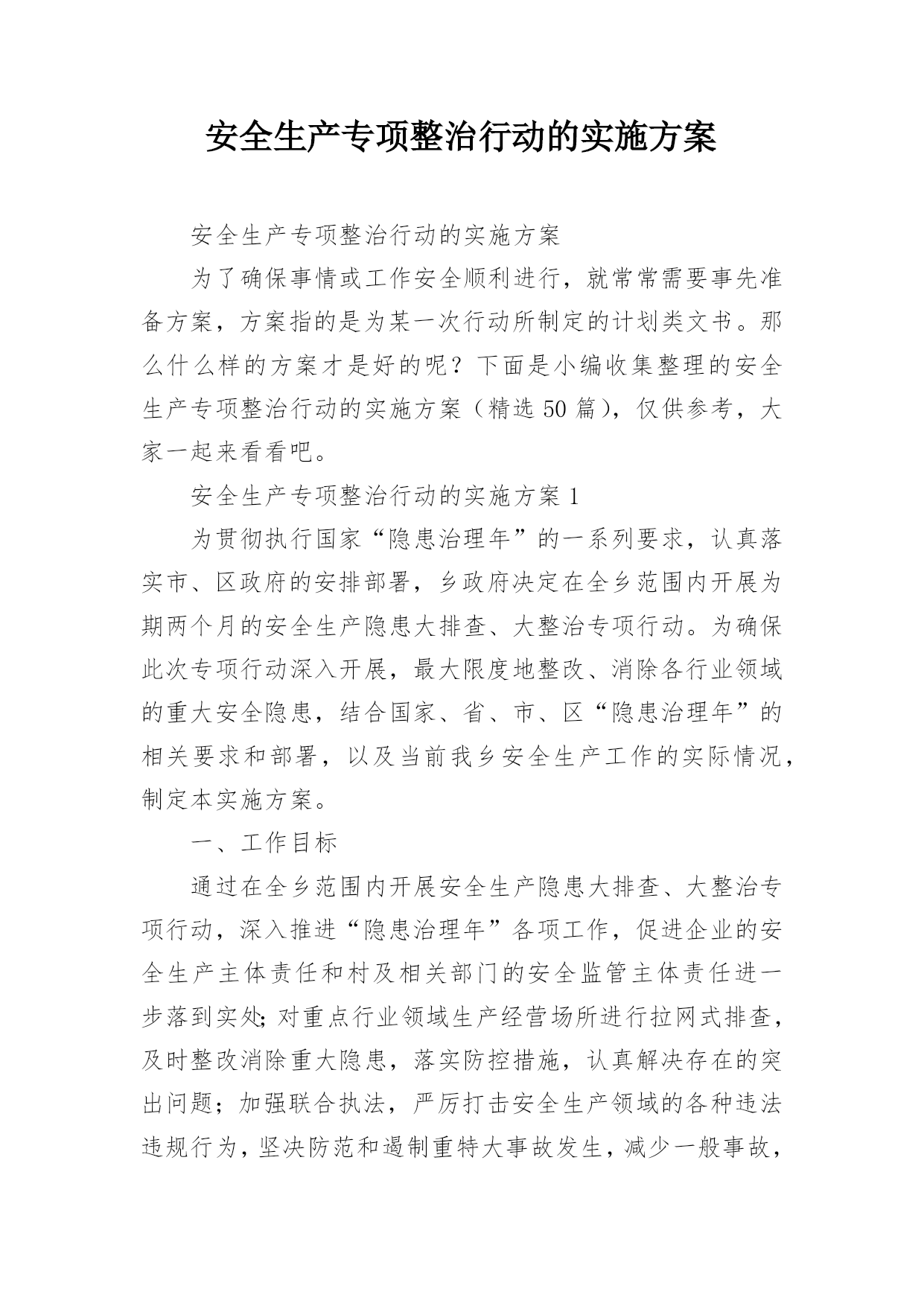 安全生产专项整治行动的实施方案

安全生产专项整治行动的实施方案

为了确保事情或工作安全顺利进行，就常常需要事先准备方案，方案指的是为某一次行动所制定的计划类文书。那么什么样的方案才是好的呢？下面是小编收集整理的安全生产专项整治行动的实施方案（精选50篇），仅供参考，大家一起来看看吧。

安全生产专项整治行动的实施方案1

为贯彻执行国家“隐患治理年”的一系列要求，认真落实市、区政府的安排部署，乡政府决定在全乡范围内开展为期两个月的安全生产隐患大排查、大整治专项行动。为确保此次专项行动深入开展，最大限度地整改、消除各行业领域的重大安全隐患，结合国家、省、市、区“隐患治理年”的相关要求和部署，以及当前我乡安全生产工作的实际情况，制定本实施方案。

一、工作目标

通过在全乡范围内开展安全生产隐患大排查、大整治专项行动，深入推进“隐患治理年”各项工作，促进企业的安全生产主体责任和村及相关部门的安全监管主体责任进一步落到实处;对重点行业领域生产经营场所进行拉网式排查，及时整改消除重大隐患，落实防控措施，认真解决存在的突出问题；加强联合执法，严厉打击安全生产领域的各种违法违规行为，坚决防范和遏制重特大事故发生，减少一般事故，